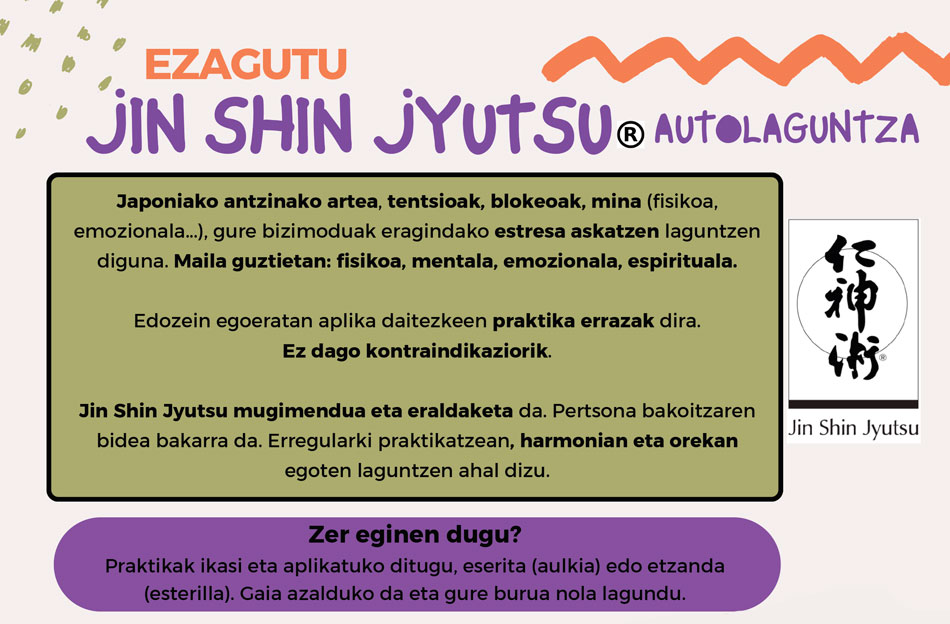 EZAGUTU
JIN SHIN JYUTSU® AUTOLAGUNTZA

Japoniako antzinako artea, tentsioak, blokeoak, mina (fisikoa, emozionala...), gure bizimoduak eragindako estresa askatzen laguntzen diguna. Maila guztietan: fisikoa, mentala, emozionala, espirituala.

Edozein egoeratan aplika daitezkeen praktika errazak dira.
Ez dago kontraindikaziorik.

Jin Shin Jyutsu mugimendua eta eraldaketa da. Pertsona bakoitzaren bidea bakarra da. Erregularki praktikatzean, harmonian eta orekan egoten laguntzen ahal dizu.

仁神術®
Jin Shin Jyutsu

Zer eginen dugu?
Praktikak ikasi eta aplikatuko ditugu, eserita (aulkia) edo etzanda (esterilla). Gaia azalduko da eta gure burua nola lagundu.